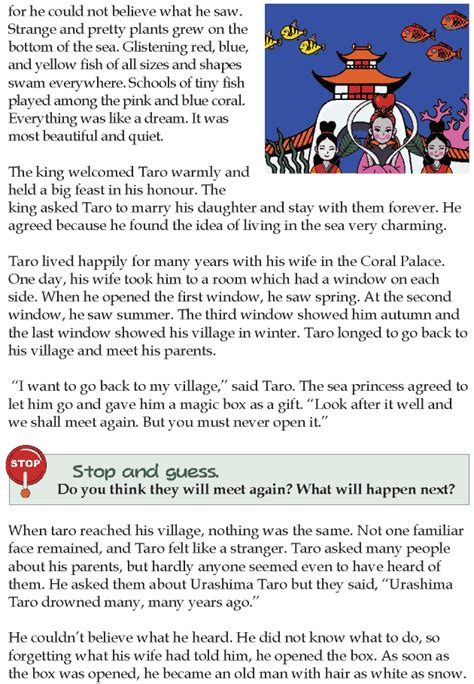 for he could not believe what he saw. Strange and pretty plants grew on the bottom of the sea. Glistening red, blue, and yellow fish of all sizes and shapes swam everywhere. Schools of tiny fish played among the pink and blue coral. Everything was like a dream. It was most beautiful and quiet.

The king welcomed Taro warmly and held a big feast in his honour. The king asked Taro to marry his daughter and stay with them forever. He agreed because he found the idea of living in the sea very charming.

Taro lived happily for many years with his wife in the Coral Palace. One day, his wife took him to a room which had a window on each side. When he opened the first window, he saw spring. At the second window, he saw summer. The third window showed him autumn and the last window showed his village in winter. Taro longed to go back to his village and meet his parents.

"I want to go back to my village," said Taro. The sea princess agreed to let him go and gave him a magic box as a gift. "Look after it well and we shall meet again. But you must never open it."

STOP

Stop and guess.
Do you think they will meet again? What will happen next?

When taro reached his village, nothing was the same. Not one familiar face remained, and Taro felt like a stranger. Taro asked many people about his parents, but hardly anyone seemed even to have heard of them. He asked them about Urashima Taro but they said, "Urashima Taro drowned many, many years ago."

He couldn't believe what he heard. He did not know what to do, so forgetting what his wife had told him, he opened the box. As soon as the box was opened, he became an old man with hair as white as snow.